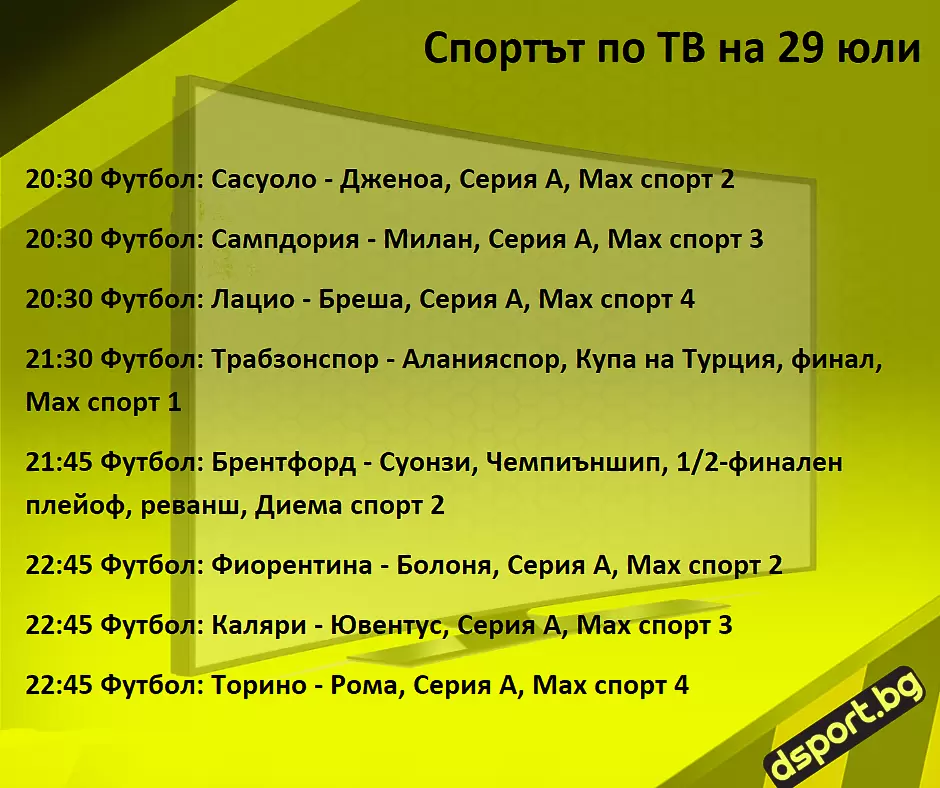 Спортът по ТВ на 29 юли

20:30 Футбол: Сасуоло - Дженоа, Серия А, Max спорт 2

20:30 Футбол: Сампдория - Милан, Серия А, Max спорт 3

20:30 Футбол: Лацио - Бреша, Серия А, Max спорт 4

21:30 Футбол: Трабзонспор - Аланияспор, Купа на Турция, финал, Max спорт 1

21:45 Футбол: Брентфорд - Суонзи, Чемпиъншип, 1/2-финален плейоф, реванш, Диема спорт 2

22:45 Футбол: Фиорентина - Болоня, Серия А, Max спорт 2

22:45 Футбол: Каляри - Ювентус, Серия А, Max спорт 3

22:45 Футбол: Торино - Рома, Серия А, Max спорт 4

dsport.bg